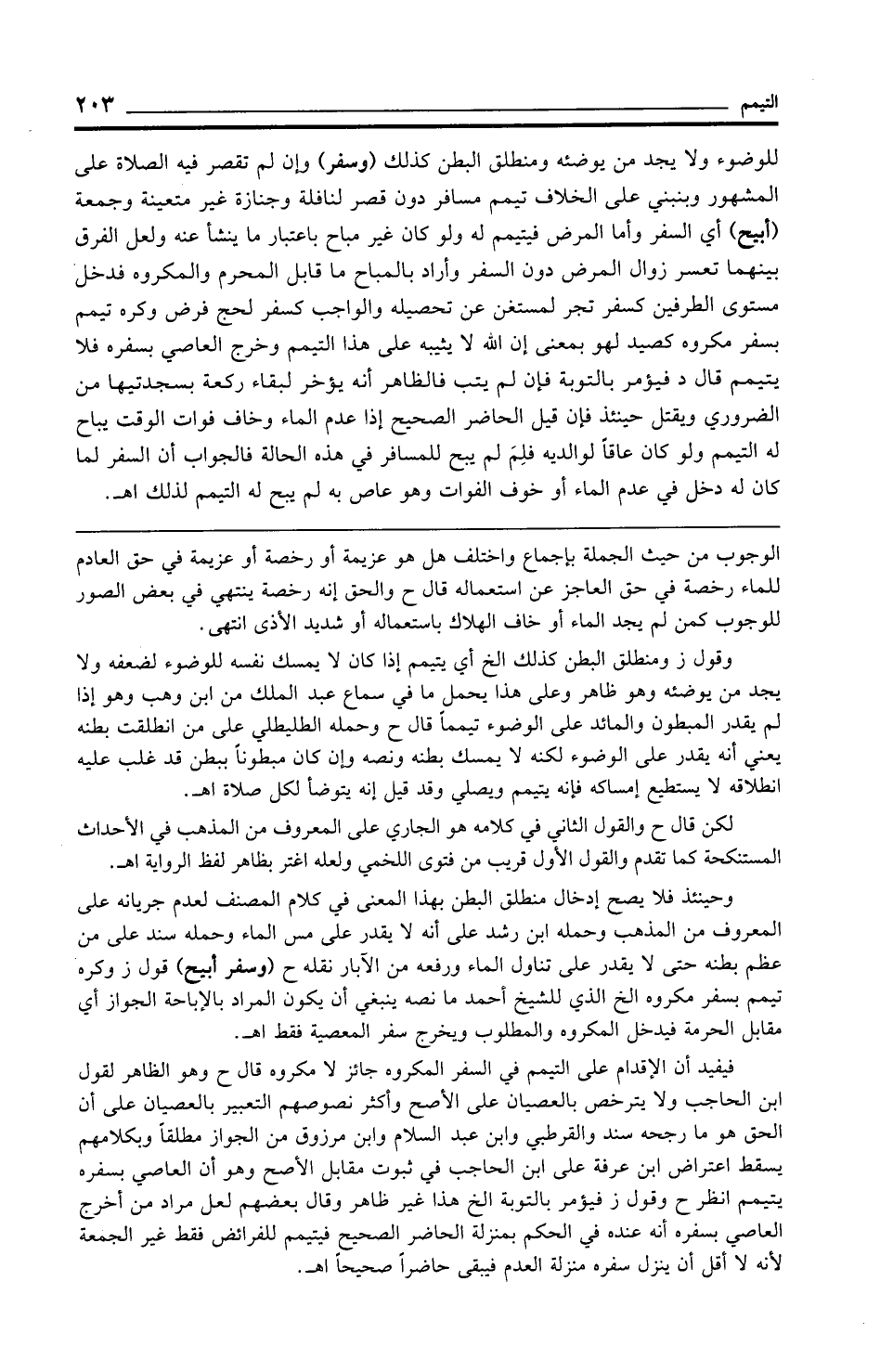 التيمم ٢٠٣

للوضوء ولا يجد من يوضئه ومنطلق البطن كذلك (وسفر) وإن لم تقصر فيه الصلاة على المشهور وينبني على الخلاف تيمم مسافر دون قصر لنافلة وجنازة غير متعينة وجمعة (أبيح) أي السفر وأما المرض فيتيمم له ولو كان غير مباح باعتبار ما ينشأ عنه ولعل الفرق بينهما تعسر زوال المرض دون السفر وأراد بالمباح ما قابل المحرم والمكروه فدخل مستوى الطرفين كسفر تجر لمستغن عن تحصيله والواجب كسفر لحج فرض وكره تيمم بسفر مكروه كصيد لهو بمعنى إن الله لا يثيبه على هذا التيمم وخرج العاصي بسفره فلا يتيمم قال د فيؤمر بالتوبة فإن لم يتب فالظاهر أنه يؤخر لبقاء ركعة بسجدتيها من الضروري ويقتل حينئذ فإن قيل الحاضر الصحيح إذا عدم الماء وخاف فوات الوقت يباح له التيمم ولو كان عاقاً لوالديه فلِمَ لم يبح للمسافر في هذه الحالة فالجواب أن السفر لما كان له دخل في عدم الماء أو خوف الفوات وهو عاص به لم يبح له التيمم لذلك اهـ.

الوجوب من حيث الجملة بإجماع واختلف هل هو عزيمة أو رخصة أو عزيمة في حق العادم للماء رخصة في حق العاجز عن استعماله قال ح والحق إنه رخصة ينتهي في بعض الصور للوجوب كمن لم يجد الماء أو خاف الهلاك باستعماله أو شديد الأذى انتهى.

وقول ز ومنطلق البطن كذلك الخ أي يتيمم إذا كان لا يمسك نفسه للوضوء لضعفه ولا يجد من يوضئه وهو ظاهر وعلى هذا يحمل ما في سماع عبد الملك من ابن وهب وهو إذا لم يقدر المبطون والمائد على الوضوء تيمماً قال ح وحمله الطليطلي على من انطلقت بطنه يعني أنه يقدر على الوضوء لكنه لا يمسك بطنه ونصه وإن كان مبطوناً ببطن قد غلب عليه انطلاقه لا يستطيع إمساكه فإنه يتيمم ويصلي وقد قيل إنه يتوضأ لكل صلاة اهـ.

لكن قال ح والقول الثاني في كلامه هو الجاري على المعروف من المذهب في الأحداث المستنكحة كما تقدم والقول الأول قريب من فتوى اللخمي ولعله اغتر بظاهر لفظ الرواية اهـ.

وحينئذ فلا يصح إدخال منطلق البطن بهذا المعنى في كلام المصنف لعدم جريانه على المعروف من المذهب وحمله ابن رشد على أنه لا يقدر على مس الماء وحمله سند على من عظم بطنه حتى لا يقدر على تناول الماء ورفعه من الآبار نقله ح (وسفر أبيح) قول ز وكره تيمم بسفر مكروه الخ الذي للشيخ أحمد ما نصه ينبغي أن يكون المراد بالإباحة الجواز أي مقابل الحرمة فيدخل المكروه والمطلوب ويخرج سفر المعصية فقط اهـ.

فيفيد أن الإقدام على التيمم في السفر المكروه جائز لا مكروه قال ح وهو الظاهر لقول ابن الحاجب ولا يترخص بالعصيان على الأصح وأكثر نصوصهم التعبير بالعصيان على أن الحق هو ما رجحه سند والقرطبي وابن عبد السلام وابن مرزوق من الجواز مطلقاً وبكلامهم يسقط اعتراض ابن عرفة على ابن الحاجب في ثبوت مقابل الأصح وهو أن العاصي بسفره يتيمم انظر ح وقول ز فيؤمر بالتوبة الخ هذا غير ظاهر وقال بعضهم لعل مراد من أخرج العاصي بسفره أنه عنده في الحكم بمنزلة الحاضر الصحيح فيتيمم للفرائض فقط غير الجمعة لأنه لا أقل أن ينزل سفره منزلة العدم فيبقى حاضراً صحيحاً اهـ.